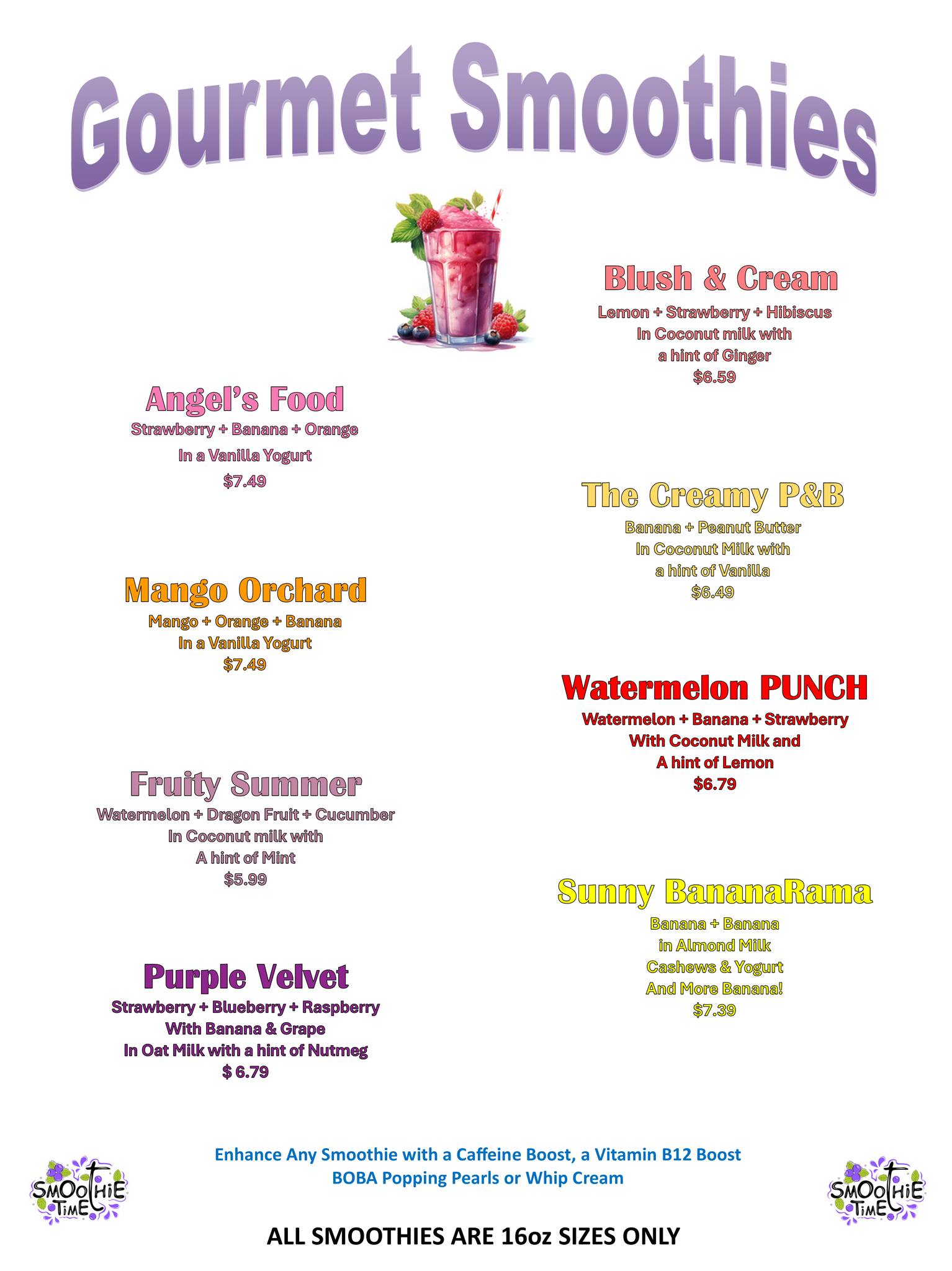 Gourmet Smoothies

Angel's Food
Strawberry + Banana + Orange
In a Vanilla Yogurt
$7.49

Mango Orchard
Mango + Orange + Banana
In a Vanilla Yogurt
$7.49

Fruity Summer
Watermelon + Dragon Fruit + Cucumber
In Coconut milk with
A hint of Mint
$5.99

Purple Velvet
Strawberry + Blueberry + Raspberry
With Banana & Grape
In Oat Milk with a hint of Nutmeg
$ 6.79

Blush & Cream
Lemon + Strawberry + Hibiscus
In Coconut milk with
a hint of Ginger
$6.59

The Creamy P&B
Banana + Peanut Butter
In Coconut Milk with
a hint of Vanilla
$6.49

Watermelon PUNCH
Watermelon + Banana + Strawberry
With Coconut Milk and
A hint of Lemon
$6.79

Sunny BananaRama
Banana + Banana
in Almond Milk
Cashews & Yogurt
And More Banana!
$7.39

SMOOTHIE TIME

Enhance Any Smoothie with a Caffeine Boost, a Vitamin B12 Boost
BOBA Popping Pearls or Whip Cream

SMOOTHIE TIME

ALL SMOOTHIES ARE 16oz SIZES ONLY